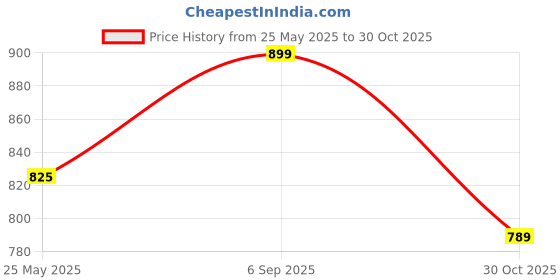 CheapestInIndia.com

Price History from 25 May 2025 to 30 Oct 2025

900
880
860
840
820
800
780

825
899
789

25 May 2025
6 Sep 2025
30 Oct 2025